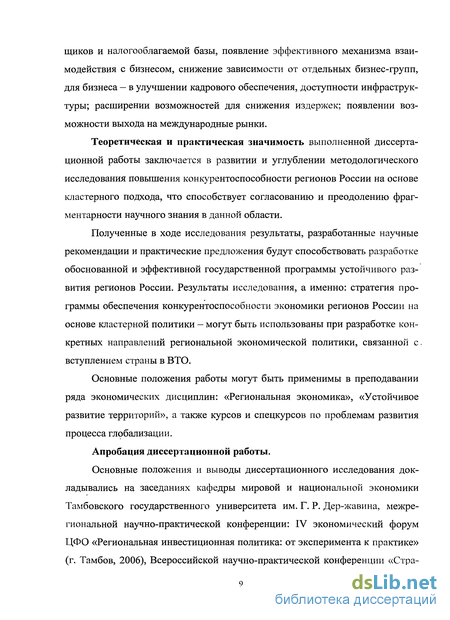 щиков и налогооблагаемой базы, появление эффективного механизма взаимодействия с бизнесом, снижение зависимости от отдельных бизнес-групп, для бизнеса – в улучшении кадрового обеспечения, доступности инфраструктуры; расширении возможностей для снижения издержек; появлении возможности выхода на международные рынки.

Теоретическая и практическая значимость выполненной диссертационной работы заключается в развитии и углублении методологического исследования повышения конкурентоспособности регионов России на основе кластерного подхода, что способствует согласованию и преодолению фрагментарности научного знания в данной области.

Полученные в ходе исследования результаты, разработанные научные рекомендации и практические предложения будут способствовать разработке обоснованной и эффективной государственной программы устойчивого развития регионов России. Результаты исследования, а именно: стратегия программы обеспечения конкурентоспособности экономики регионов России на основе кластерной политики – могут быть использованы при разработке конкретных направлений региональной экономической политики, связанной с вступлением страны в ВТО.

Основные положения работы могут быть применимы в преподавании ряда экономических дисциплин: «Региональная экономика», «Устойчивое развитие территорий», а также курсов и спецкурсов по проблемам развития процесса глобализации.

Апробация диссертационной работы.

Основные положения и выводы диссертационного исследования докладывались на заседаниях кафедры мировой и национальной экономики Тамбовского государственного университета им. Г. Р. Дер-жавина, межрегиональной научно-практической конференции: IV экономический форум ЦФО «Региональная инвестиционная политика: от эксперимента к практике» (г. Тамбов, 2006), Всероссийской научно-практической конференции «Стра-

9

dsLib.net
библиотека диссертаций